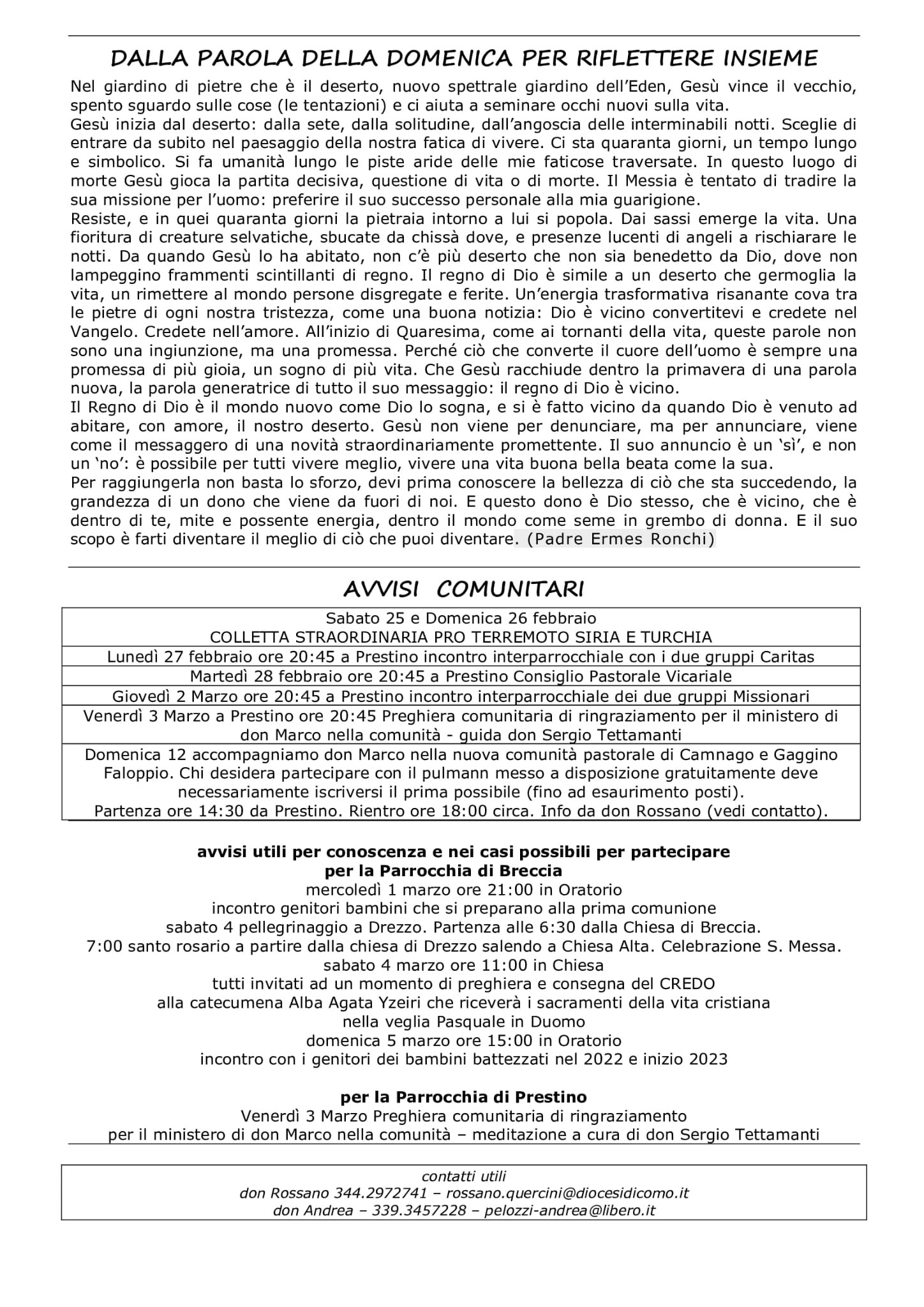 DALLA PAROLA DELLA DOMENICA PER RIFLETTERE INSIEME

Nel giardino di pietre che è il deserto, nuovo spettrale giardino dell'Eden, Gesù vince il vecchio, spento sguardo sulle cose (le tentazioni) e ci aiuta a seminare occhi nuovi sulla vita.
Gesù inizia dal deserto: dalla sete, dalla solitudine, dall'angoscia delle interminabili notti. Sceglie di entrare da subito nel paesaggio della nostra fatica di vivere. Ci sta quaranta giorni, un tempo lungo e simbolico. Si fa umanità lungo le piste aride delle mie faticose traversate. In questo luogo di morte Gesù gioca la partita decisiva, questione di vita o di morte. Il Messia è tentato di tradire la sua missione per l'uomo: preferire il suo successo personale alla mia guarigione.
Resiste, e in quei quaranta giorni la pietraia intorno a lui si popola. Dai sassi emerge la vita. Una fioritura di creature selvatiche, sbucate da chissà dove, e presenze lucenti di angeli a rischiarare le notti. Da quando Gesù lo ha abitato, non c'è più deserto che non sia benedetto da Dio, dove non lampeggino frammenti scintillanti di regno. Il regno di Dio è simile a un deserto che germoglia la vita, un rimettere al mondo persone disgregate e ferite. Un'energia trasformativa risanante cova tra le pietre di ogni nostra tristezza, come una buona notizia: Dio è vicino convertitevi e credete nel Vangelo. Credete nell'amore. All'inizio di Quaresima, come ai tornanti della vita, queste parole non sono una ingiunzione, ma una promessa. Perché ciò che converte il cuore dell'uomo è sempre una promessa di più gioia, un sogno di più vita. Che Gesù racchiude dentro la primavera di una parola nuova, la parola generatrice di tutto il suo messaggio: il regno di Dio è vicino.
Il Regno di Dio è il mondo nuovo come Dio lo sogna, e si è fatto vicino da quando Dio è venuto ad abitare, con amore, il nostro deserto. Gesù non viene per denunciare, ma per annunciare, viene come il messaggero di una novità straordinariamente promettente. Il suo annuncio è un 'sì', e non un 'no': è possibile per tutti vivere meglio, vivere una vita buona bella beata come la sua.
Per raggiungerla non basta lo sforzo, devi prima conoscere la bellezza di ciò che sta succedendo, la grandezza di un dono che viene da fuori di noi. E questo dono è Dio stesso, che è vicino, che è dentro di te, mite e possente energia, dentro il mondo come seme in grembo di donna. E il suo scopo è farti diventare il meglio di ciò che puoi diventare. (Padre Ermes Ronchi)

AVVISI COMUNITARI

| Sabato 25 e Domenica 26 febbraio COLLETTA STRAORDINARIA PRO TERREMOTO SIRIA E TURCHIA |
|---|
| Lunedì 27 febbraio ore 20:45 a Prestino incontro interparrocchiale con i due gruppi Caritas |
| Martedì 28 febbraio ore 20:45 a Prestino Consiglio Pastorale Vicariale |
| Giovedì 2 Marzo ore 20:45 a Prestino incontro interparrocchiale dei due gruppi Missionari |
| Venerdì 3 Marzo a Prestino ore 20:45 Preghiera comunitaria di ringraziamento per il ministero di don Marco nella comunità - guida don Sergio Tettamanti |
| Domenica 12 accompagniamo don Marco nella nuova comunità pastorale di Camnago e Gaggino Faloppio. Chi desidera partecipare con il pulmann messo a disposizione gratuitamente deve necessariamente iscriversi il prima possibile (fino ad esaurimento posti). Partenza ore 14:30 da Prestino. Rientro ore 18:00 circa. Info da don Rossano (vedi contatto). |

avvisi utili per conoscenza e nei casi possibili per partecipare
per la Parrocchia di Breccia
mercoledì 1 marzo ore 21:00 in Oratorio
incontro genitori bambini che si preparano alla prima comunione
sabato 4 pellegrinaggio a Drezzo. Partenza alle 6:30 dalla Chiesa di Breccia.
7:00 santo rosario a partire dalla chiesa di Drezzo salendo a Chiesa Alta. Celebrazione S. Messa.
sabato 4 marzo ore 11:00 in Chiesa
tutti invitati ad un momento di preghiera e consegna del CREDO
alla catecumena Alba Agata Yzeiri che riceverà i sacramenti della vita cristiana
nella veglia Pasquale in Duomo
domenica 5 marzo ore 15:00 in Oratorio
incontro con i genitori dei bambini battezzati nel 2022 e inizio 2023

per la Parrocchia di Prestino
Venerdì 3 Marzo Preghiera comunitaria di ringraziamento
per il ministero di don Marco nella comunità – meditazione a cura di don Sergio Tettamanti

contatti utili
don Rossano 344.2972741 – rossano.quercini@diocesidicomo.it
don Andrea – 339.3457228 – pelozzi-andrea@libero.it